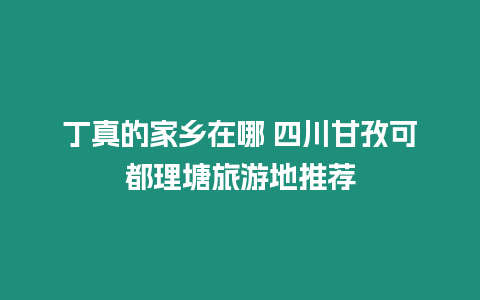 丁真的家乡在哪 四川甘孜可都理塘旅游地推荐